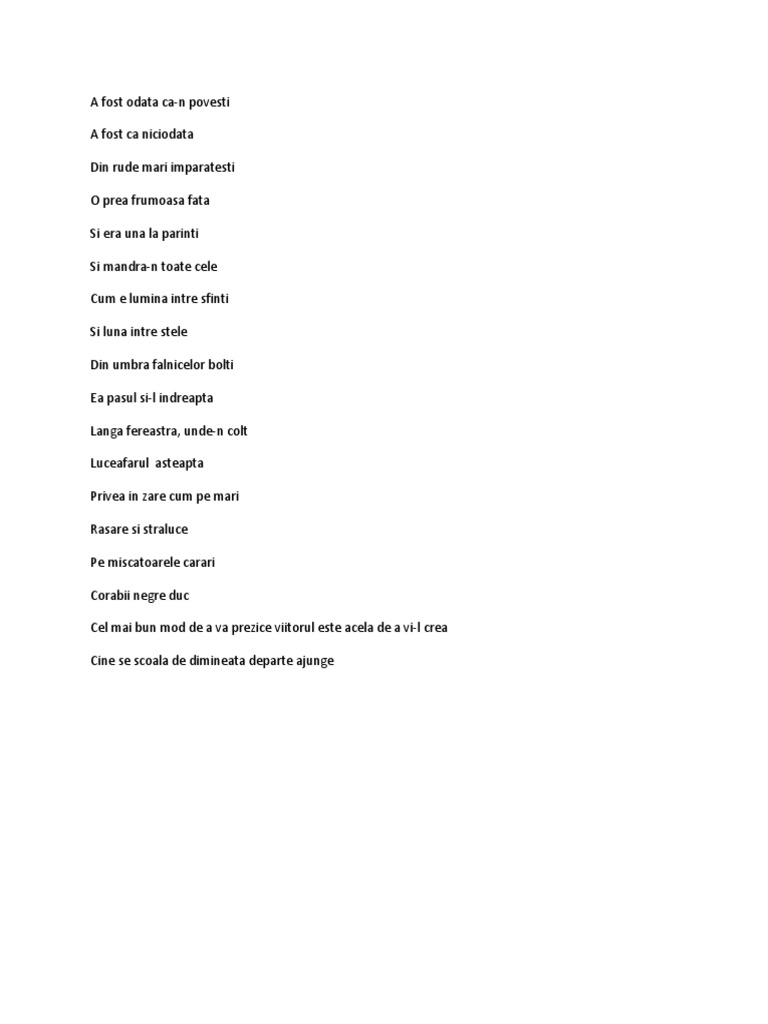 A fost odata ca-n povesti

A fost ca niciodata

Din rude mari imparatesti

O prea frumoasa fata

Si era una la parinti

Si mandra-n toate cele

Cum e lumina intre sfinti

Si luna intre stele

Din umbra falnicelor bolti

Ea pasul si-l indreapta

Langa fereastra, unde-n colt

Luceafarul asteapta

Privea in zare cum pe mari

Rasare si straluce

Pe miscatoarele carari

Corabii negre duc

Cel mai bun mod de a va prezice viitorul este acela de a vi-l crea

Cine se scoala de dimineata departe ajunge